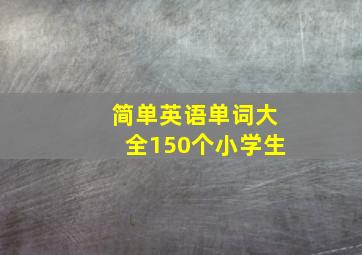 简单英语单词大全150个小学生